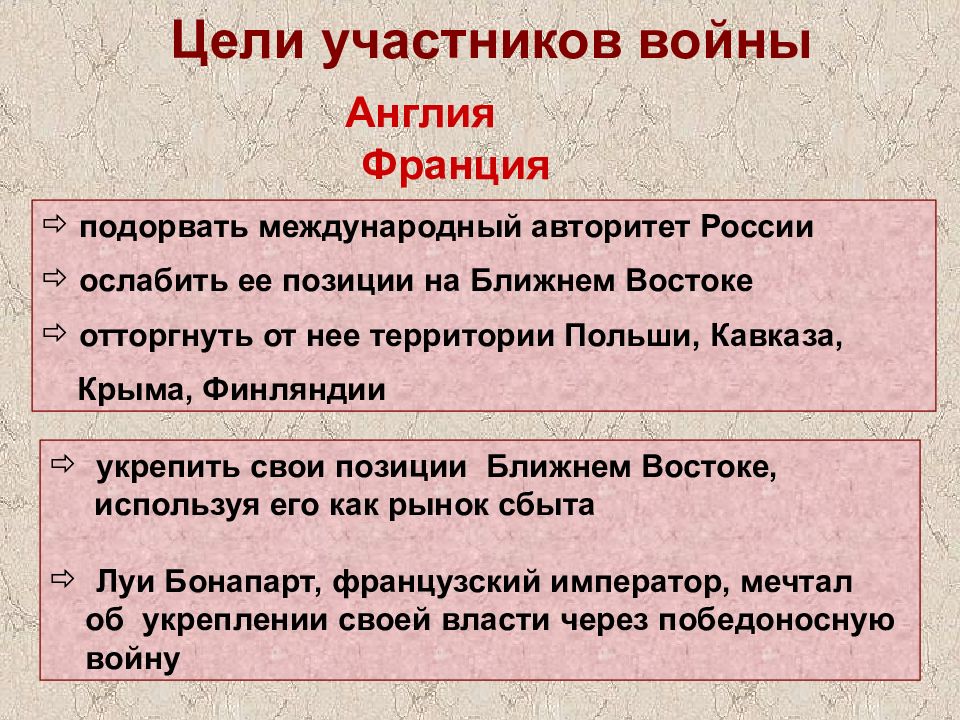 Цели участников войны

Англия

Франция

⇨ подорвать международный авторитет России

⇨ ослабить ее позиции на Ближнем Востоке

⇨ отторгнуть от нее территории Польши, Кавказа, Крыма, Финляндии

⇨ укрепить свои позиции Ближнем Востоке, используя его как рынок сбыта

⇨ Луи Бонапарт, французский император, мечтал об укреплении своей власти через победоносную войну